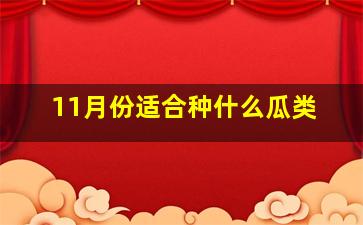 11月份适合种什么瓜类